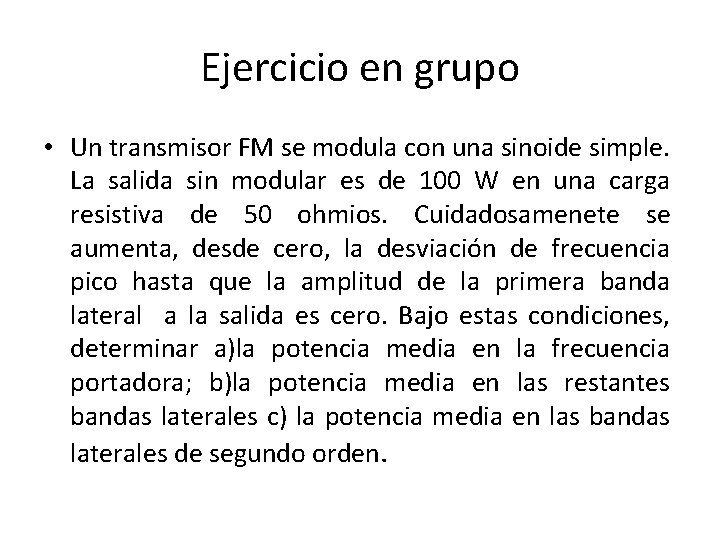 Ejercicio en grupo

• Un transmisor FM se modula con una sinoide simple. La salida sin modular es de 100 W en una carga resistiva de 50 ohmios. Cuidadosamenete se aumenta, desde cero, la desviación de frecuencia pico hasta que la amplitud de la primera banda lateral a la salida es cero. Bajo estas condiciones, determinar a)la potencia media en la frecuencia portadora; b)la potencia media en las restantes bandas laterales c) la potencia media en las bandas laterales de segundo orden.